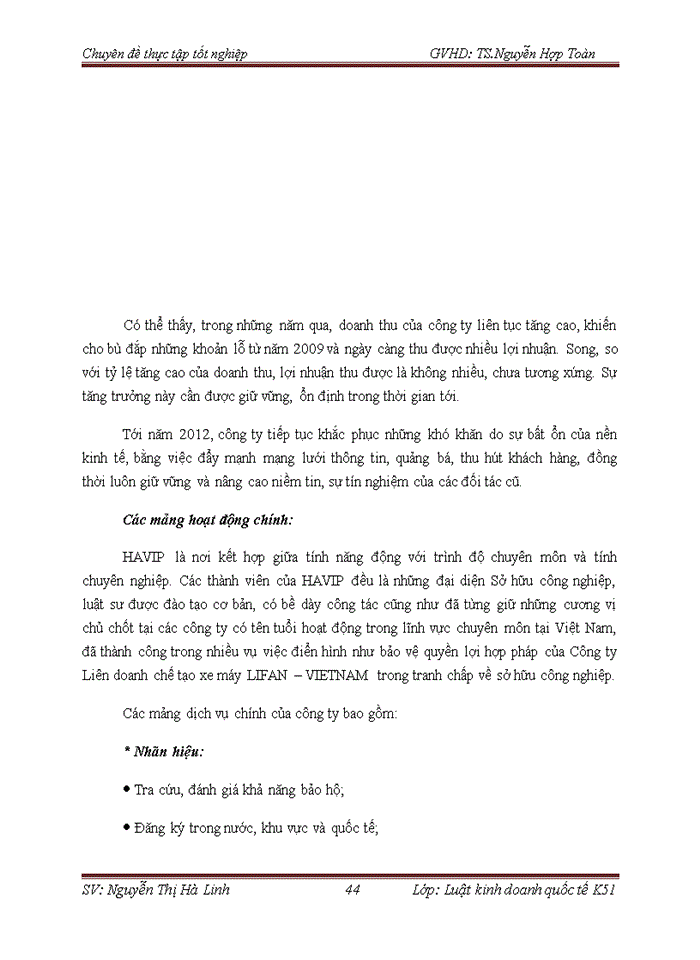 Chuyên đề thực tập tốt nghiệp GVHD: TS.Nguyễn Hợp Toàn

Có thể thấy, trong những năm qua, doanh thu của công ty liên tục tăng cao, khiến cho bù đắp những khoản lỗ từ năm 2009 và ngày càng thu được nhiều lợi nhuận. Song, so với tỷ lệ tăng cao của doanh thu, lợi nhuận thu được là không nhiều, chưa tương xứng. Sự tăng trưởng này cần được giữ vững, ổn định trong thời gian tới.

Tới năm 2012, công ty tiếp tục khắc phục những khó khăn do sự bất ổn của nền kinh tế, bằng việc đẩy mạnh mạng lưới thông tin, quảng bá, thu hút khách hàng, đồng thời luôn giữ vững và nâng cao niềm tin, sự tín nghiệm của các đối tác cũ.

Các mảng hoạt động chính:

HAVIP là nơi kết hợp giữa tính năng động với trình độ chuyên môn và tính chuyên nghiệp. Các thành viên của HAVIP đều là những đại diện Sở hữu công nghiệp, luật sư được đào tạo cơ bản, có bề dày công tác cũng như đã từng giữ những cương vị chủ chốt tại các công ty có tên tuổi hoạt động trong lĩnh vực chuyên môn tại Việt Nam, đã thành công trong nhiều vụ việc điển hình như bảo vệ quyền lợi hợp pháp của Công ty Liên doanh chế tạo xe máy LIFAN – VIETNAM trong tranh chấp về sở hữu công nghiệp.

Các mảng dịch vụ chính của công ty bao gồm:

* Nhãn hiệu:

• Tra cứu, đánh giá khả năng bảo hộ;

• Đăng ký trong nước, khu vực và quốc tế;

SV: Nguyễn Thị Hà Linh 44 Lớp: Luật kinh doanh quốc tế K51